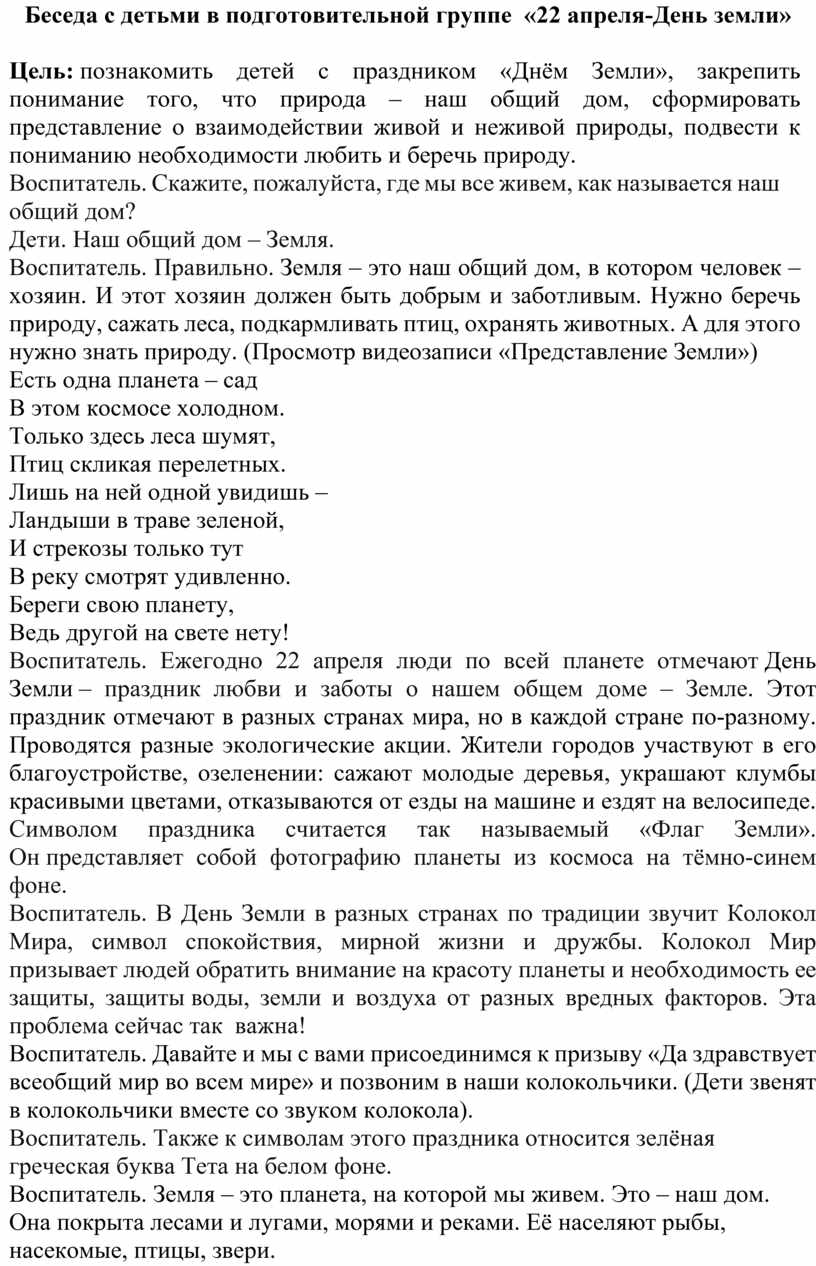 Беседа с детьми в подготовительной группе «22 апреля-День земли»

Цель: познакомить детей с праздником «Днём Земли», закрепить понимание того, что природа – наш общий дом, сформировать представление о взаимодействии живой и неживой природы, подвести к пониманию необходимости любить и беречь природу.
Воспитатель. Скажите, пожалуйста, где мы все живем, как называется наш общий дом?
Дети. Наш общий дом – Земля.
Воспитатель. Правильно. Земля – это наш общий дом, в котором человек – хозяин. И этот хозяин должен быть добрым и заботливым. Нужно беречь природу, сажать леса, подкармливать птиц, охранять животных. А для этого нужно знать природу. (Просмотр видеозаписи «Представление Земли»)
Есть одна планета – сад
В этом космосе холодном.
Только здесь леса шумят,
Птиц скликая перелетных.
Лишь на ней одной увидишь –
Ландыши в траве зеленой,
И стрекозы только тут
В реку смотрят удивленно.
Береги свою планету,
Ведь другой на свете нету!
Воспитатель. Ежегодно 22 апреля люди по всей планете отмечают День Земли – праздник любви и заботы о нашем общем доме – Земле. Этот праздник отмечают в разных странах мира, но в каждой стране по-разному. Проводятся разные экологические акции. Жители городов участвуют в его благоустройстве, озеленении: сажают молодые деревья, украшают клумбы красивыми цветами, отказываются от езды на машине и ездят на велосипеде. Символом праздника считается так называемый «Флаг Земли». Он представляет собой фотографию планеты из космоса на тёмно-синем фоне.
Воспитатель. В День Земли в разных странах по традиции звучит Колокол Мира, символ спокойствия, мирной жизни и дружбы. Колокол Мир призывает людей обратить внимание на красоту планеты и необходимость ее защиты, защиты воды, земли и воздуха от разных вредных факторов. Эта проблема сейчас так важна!
Воспитатель. Давайте и мы с вами присоединимся к призыву «Да здравствует всеобщий мир во всем мире» и позвоним в наши колокольчики. (Дети звенят в колокольчики вместе со звуком колокола).
Воспитатель. Также к символам этого праздника относится зелёная греческая буква Тета на белом фоне.
Воспитатель. Земля – это планета, на которой мы живем. Это – наш дом. Она покрыта лесами и лугами, морями и реками. Её населяют рыбы, насекомые, птицы, звери.